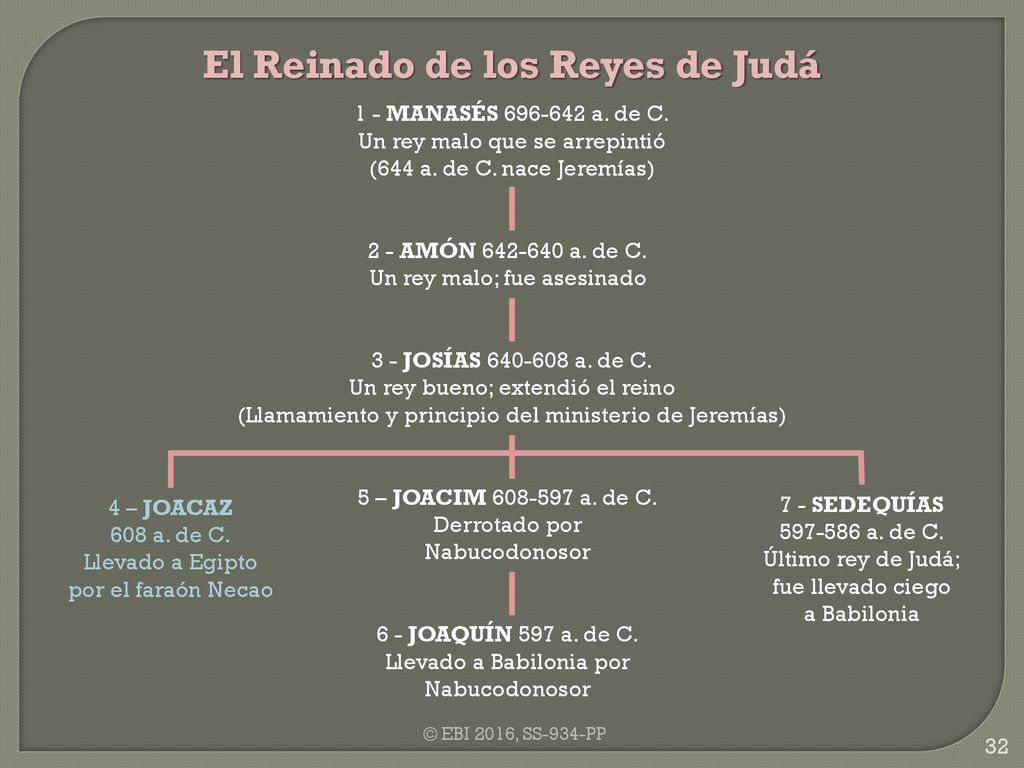 El Reinado de los Reyes de Judá

1 - MANASÉS 696-642 a. de C.
Un rey malo que se arrepintió
(644 a. de C. nace Jeremías)

2 - AMÓN 642-640 a. de C.
Un rey malo; fue asesinado

3 - JOSÍAS 640-608 a. de C.
Un rey bueno; extendió el reino
(Llamamiento y principio del ministerio de Jeremías)

4 – JOACAZ
608 a. de C.
Llevado a Egipto
por el faraón Necao

5 – JOACIM 608-597 a. de C.
Derrotado por
Nabucodonosor

6 - JOAQUÍN 597 a. de C.
Llevado a Babilonia por
Nabucodonosor

7 - SEDEQUÍAS
597-586 a. de C.
Último rey de Judá;
fue llevado ciego
a Babilonia

© EBI 2016, SS-934-PP

32